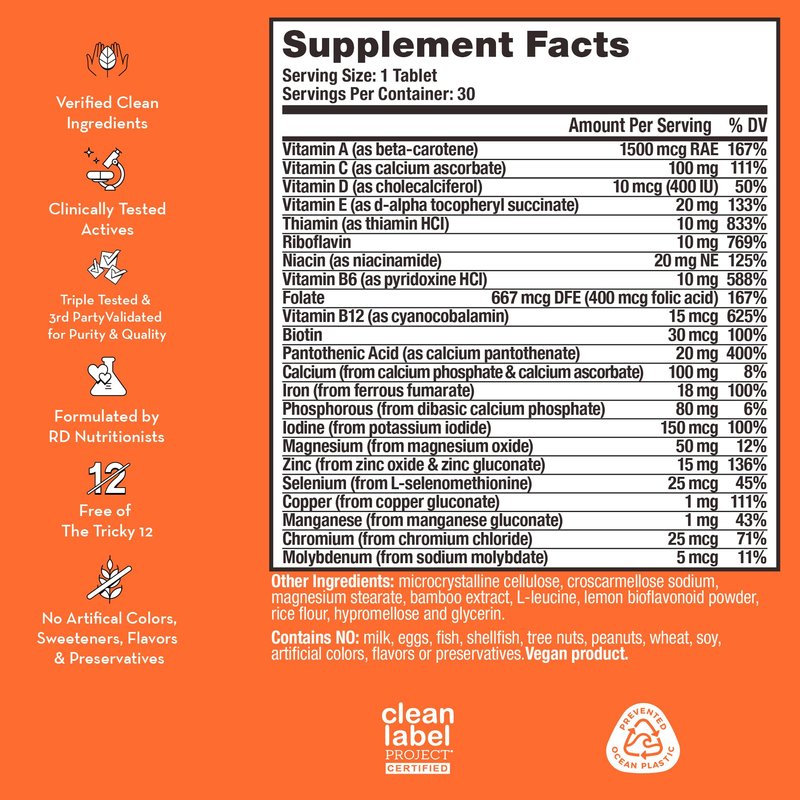 Verified Clean Ingredients

Clinically Tested Actives

Triple Tested & 3rd Party Validated for Purity & Quality

Formulated by RD Nutritionists

12

Free of The Tricky 12

No Artifical Colors, Sweeteners, Flavors & Preservatives

Supplement Facts

Serving Size: 1 Tablet
Servings Per Container: 30

| | Amount Per Serving | % DV |
|---|---|---|
| Vitamin A (as beta-carotene) | 1500 mcg RAE | 167% |
| Vitamin C (as calcium ascorbate) | 100 mg | 111% |
| Vitamin D (as cholecalciferol) | 10 mcg (400 IU) | 50% |
| Vitamin E (as d-alpha tocopheryl succinate) | 20 mg | 133% |
| Thiamin (as thiamin HCl) | 10 mg | 833% |
| Riboflavin | 10 mg | 769% |
| Niacin (as niacinamide) | 20 mg NE | 125% |
| Vitamin B6 (as pyridoxine HCl) | 10 mg | 588% |
| Folate | 667 mcg DFE (400 mcg folic acid) | 167% |
| Vitamin B12 (as cyanocobalamin) | 15 mcg | 625% |
| Biotin | 30 mcg | 100% |
| Pantothenic Acid (as calcium pantothenate) | 20 mg | 400% |
| Calcium (from calcium phosphate & calcium ascorbate) | 100 mg | 8% |
| Iron (from ferrous fumarate) | 18 mg | 100% |
| Phosphorous (from dibasic calcium phosphate) | 80 mg | 6% |
| Iodine (from potassium iodide) | 150 mcg | 100% |
| Magnesium (from magnesium oxide) | 50 mg | 12% |
| Zinc (from zinc oxide & zinc gluconate) | 15 mg | 136% |
| Selenium (from L-selenomethionine) | 25 mcg | 45% |
| Copper (from copper gluconate) | 1 mg | 111% |
| Manganese (from manganese gluconate) | 1 mg | 43% |
| Chromium (from chromium chloride) | 25 mcg | 71% |
| Molybdenum (from sodium molybdate) | 5 mcg | 11% |

Other Ingredients: microcrystalline cellulose, croscarmellose sodium, magnesium stearate, bamboo extract, L-leucine, lemon bioflavonoid powder, rice flour, hypromellose and glycerin.

Contains NO: milk, eggs, fish, shellfish, tree nuts, peanuts, wheat, soy, artificial colors, flavors or preservatives.Vegan product.

clean label PROJECT™ CERTIFIED

PREVENTED OCEAN PLASTIC